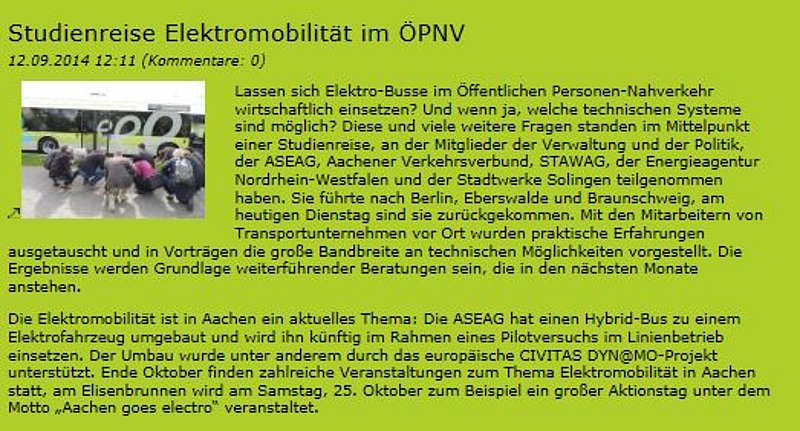 Studienreise Elektromobilität im ÖPNV

12.09.2014 12:11 (Kommentare: 0)

Lassen sich Elektro-Busse im Öffentlichen Personen-Nahverkehr wirtschaftlich einsetzen? Und wenn ja, welche technischen Systeme sind möglich? Diese und viele weitere Fragen standen im Mittelpunkt einer Studienreise, an der Mitglieder der Verwaltung und der Politik, der ASEAG, Aachener Verkehrsverbund, STAWAG, der Energieagentur Nordrhein-Westfalen und der Stadtwerke Solingen teilgenommen haben. Sie führte nach Berlin, Eberswalde und Braunschweig, am heutigen Dienstag sind sie zurückgekommen. Mit den Mitarbeitern von Transportunternehmen vor Ort wurden praktische Erfahrungen ausgetauscht und in Vorträgen die große Bandbreite an technischen Möglichkeiten vorgestellt. Die Ergebnisse werden Grundlage weiterführender Beratungen sein, die in den nächsten Monate anstehen.

Die Elektromobilität ist in Aachen ein aktuelles Thema: Die ASEAG hat einen Hybrid-Bus zu einem Elektrofahrzeug umgebaut und wird ihn künftig im Rahmen eines Pilotversuchs im Linienbetrieb einsetzen. Der Umbau wurde unter anderem durch das europäische CIVITAS DYN@MO-Projekt unterstützt. Ende Oktober finden zahlreiche Veranstaltungen zum Thema Elektromobilität in Aachen statt, am Elisenbrunnen wird am Samstag, 25. Oktober zum Beispiel ein großer Aktionstag unter dem Motto „Aachen goes electro" veranstaltet.